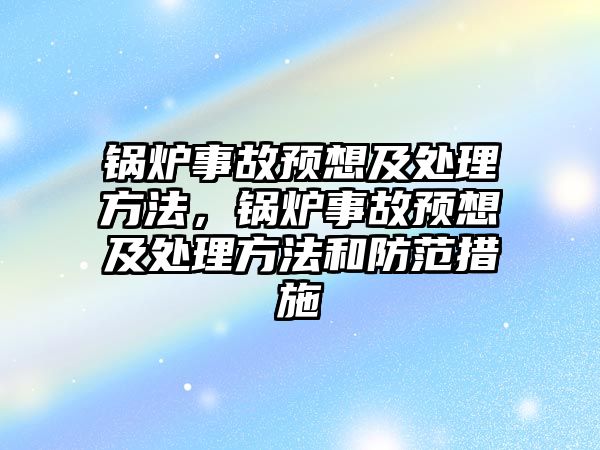 锅炉事故预想及处理方法，锅炉事故预想及处理方法和防范措施